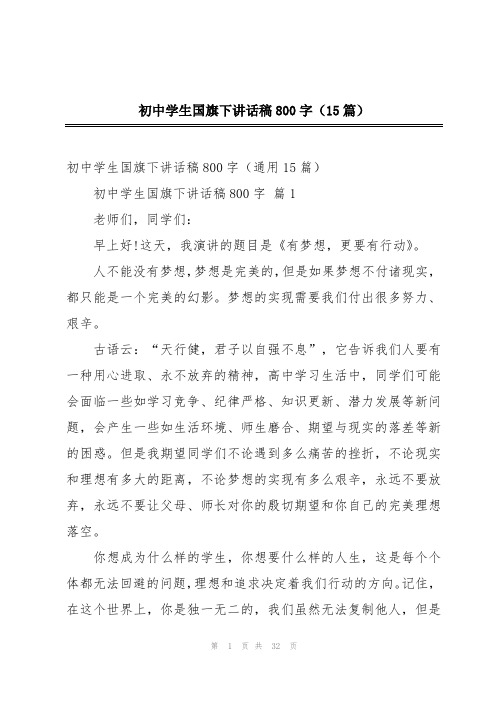 初中学生国旗下讲话稿800字（15篇）

初中学生国旗下讲话稿800字（通用15篇）

初中学生国旗下讲话稿800字 篇1

老师们，同学们：

早上好!这天，我演讲的题目是《有梦想，更要有行动》。

人不能没有梦想,梦想是完美的,但是如果梦想不付诸现实，都只能是一个完美的幻影。梦想的实现需要我们付出很多努力、艰辛。

古语云：“天行健，君子以自强不息”，它告诉我们人要有一种用心进取、永不放弃的精神，高中学习生活中，同学们可能会面临一些如学习竞争、纪律严格、知识更新、潜力发展等新问题，会产生一些如生活环境、师生磨合、期望与现实的落差等新的困惑。但是我期望同学们不论遇到多么痛苦的挫折，不论现实和理想有多大的距离，不论梦想的实现有多么艰辛，永远不要放弃，永远不要让父母、师长对你的殷切期望和你自己的完美理想落空。

你想成为什么样的学生，你想要什么样的人生，这是每个个体都无法回避的问题,理想和追求决定着我们行动的方向。记住，在这个世界上，你是独一无二的，我们虽然无法复制他人，但是

第 1 页 共 32 页